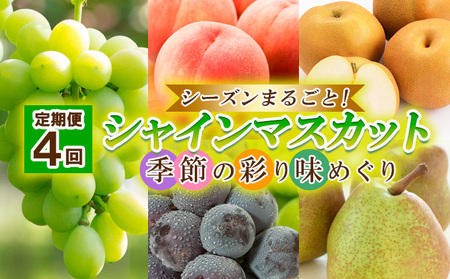 定期便
4回

シーズンまるごと!
シャインマスカット
季節の彩り味めぐり